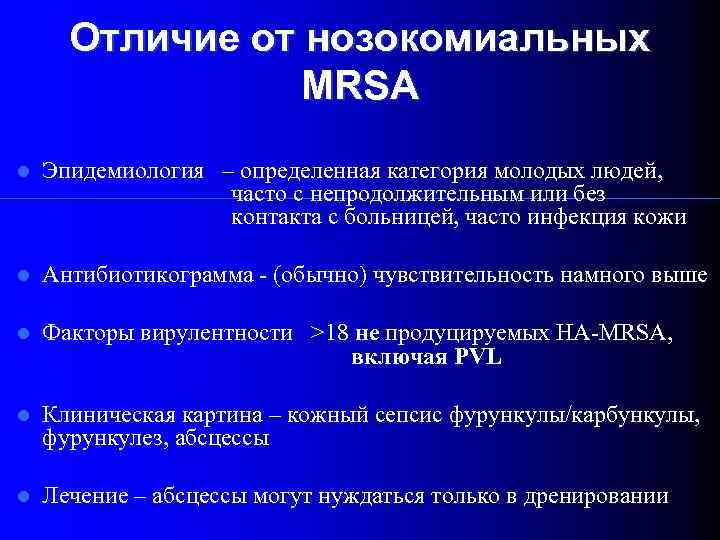 Отличие от нозокомиальных MRSA

Эпидемиология – определенная категория молодых людей, часто с непродолжительным или без контакта с больницей, часто инфекция кожи

Антибиотикограмма - (обычно) чувствительность намного выше

Факторы вирулентности >18 не продуцируемых HA-MRSA, включая PVL

Клиническая картина – кожный сепсис фурункулы/карбункулы, фурункулез, абсцессы

Лечение – абсцессы могут нуждаться только в дренировании